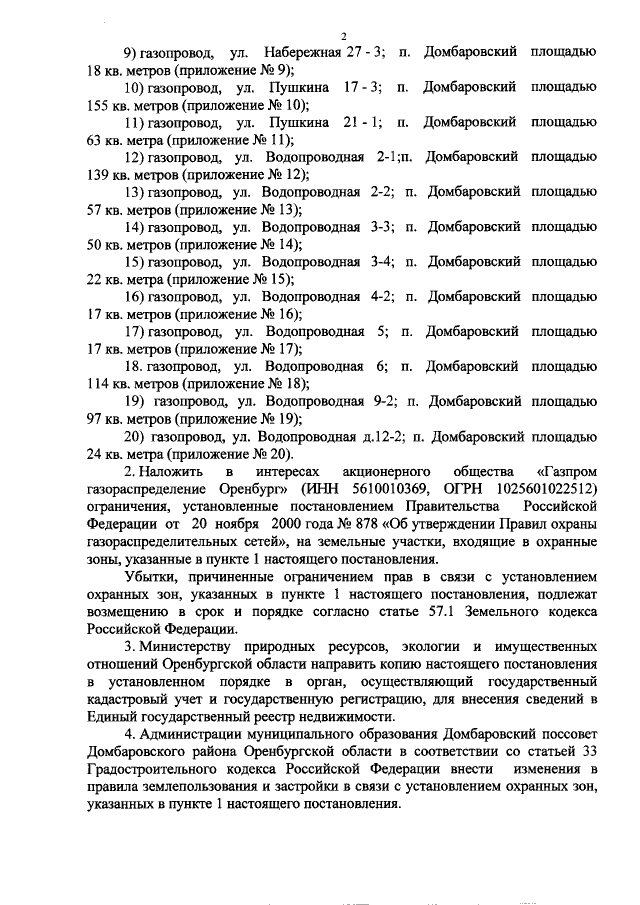 2

9) газопровод, ул. Набережная 27 - 3; п. Домбаровский площадью 18 кв. метров (приложение № 9);

10) газопровод, ул. Пушкина 17 - 3; п. Домбаровский площадью 155 кв. метров (приложение № 10);

11) газопровод, ул. Пушкина 21 - 1; п. Домбаровский площадью 63 кв. метра (приложение № 11);

12) газопровод, ул. Водопроводная 2-1;п. Домбаровский площадью 139 кв. метров (приложение № 12);

13) газопровод, ул. Водопроводная 2-2; п. Домбаровский площадью 57 кв. метров (приложение № 13);

14) газопровод, ул. Водопроводная 3-3; п. Домбаровский площадью 50 кв. метров (приложение № 14);

15) газопровод, ул. Водопроводная 3-4; п. Домбаровский площадью 22 кв. метра (приложение № 15);

16) газопровод, ул. Водопроводная 4-2; п. Домбаровский площадью 17 кв. метров (приложение № 16);

17) газопровод, ул. Водопроводная 5; п. Домбаровский площадью 17 кв. метров (приложение № 17);

18. газопровод, ул. Водопроводная 6; п. Домбаровский площадью 114 кв. метров (приложение № 18);

19) газопровод, ул. Водопроводная 9-2; п. Домбаровский площадью 97 кв. метров (приложение № 19);

20) газопровод, ул. Водопроводная д.12-2; п. Домбаровский площадью 24 кв. метра (приложение № 20).

2. Наложить в интересах акционерного общества «Газпром газораспределение Оренбург» (ИНН 5610010369, ОГРН 1025601022512) ограничения, установленные постановлением Правительства Российской Федерации от 20 ноября 2000 года № 878 «Об утверждении Правил охраны газораспределительных сетей», на земельные участки, входящие в охранные зоны, указанные в пункте 1 настоящего постановления.

Убытки, причиненные ограничением прав в связи с установлением охранных зон, указанных в пункте 1 настоящего постановления, подлежат возмещению в срок и порядке согласно статье 57.1 Земельного кодекса Российской Федерации.

3. Министерству природных ресурсов, экологии и имущественных отношений Оренбургской области направить копию настоящего постановления в установленном порядке в орган, осуществляющий государственный кадастровый учет и государственную регистрацию, для внесения сведений в Единый государственный реестр недвижимости.

4. Администрации муниципального образования Домбаровский поссовет Домбаровского района Оренбургской области в соответствии со статьей 33 Градостроительного кодекса Российской Федерации внести изменения в правила землепользования и застройки в связи с установлением охранных зон, указанных в пункте 1 настоящего постановления.